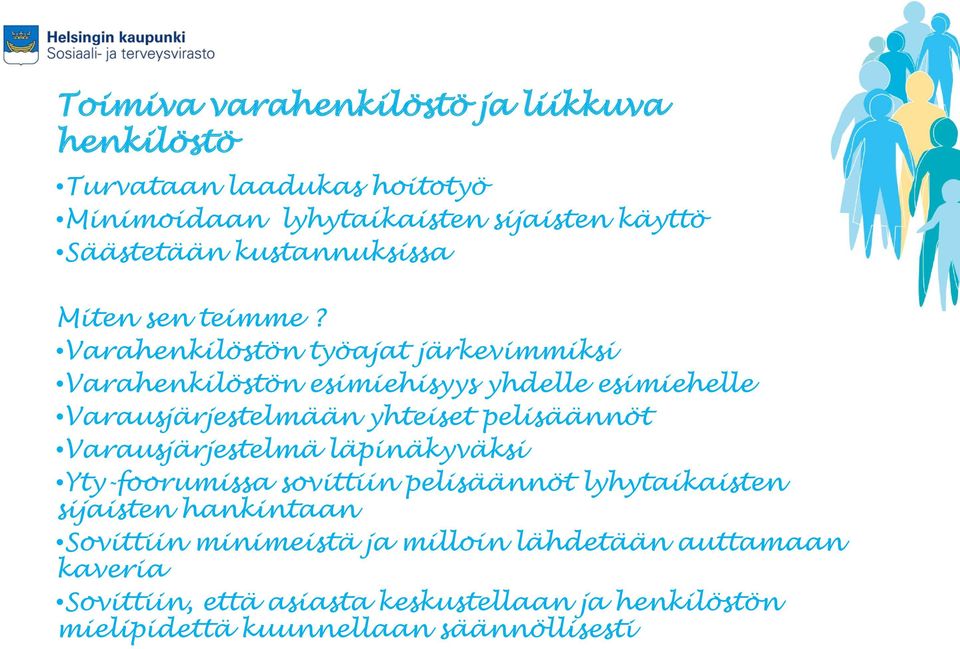 Helsingin kaupunki
Sosiaali- ja terveysvirasto

Toimiva varahenkilöstö ja liikkuva henkilöstö

•Turvataan laadukas hoitotyö
•Minimoidaan lyhytaikaisten sijaisten käyttö
•Säästetään kustannuksissa

Miten sen teimme ?
•Varahenkilöstön työajat järkevimmiksi
•Varahenkilöstön esimiehisyys yhdelle esimiehelle
•Varausjärjestelmään yhteiset pelisäännöt
•Varausjärjestelmä läpinäkyväksi
•Yty-foorumissa sovittiin pelisäännöt lyhytaikaisten sijaisten hankintaan
•Sovittiin minimeistä ja milloin lähdetään auttamaan kaveria
•Sovittiin, että asiasta keskustellaan ja henkilöstön mielipidettä kuunnellaan säännöllisesti